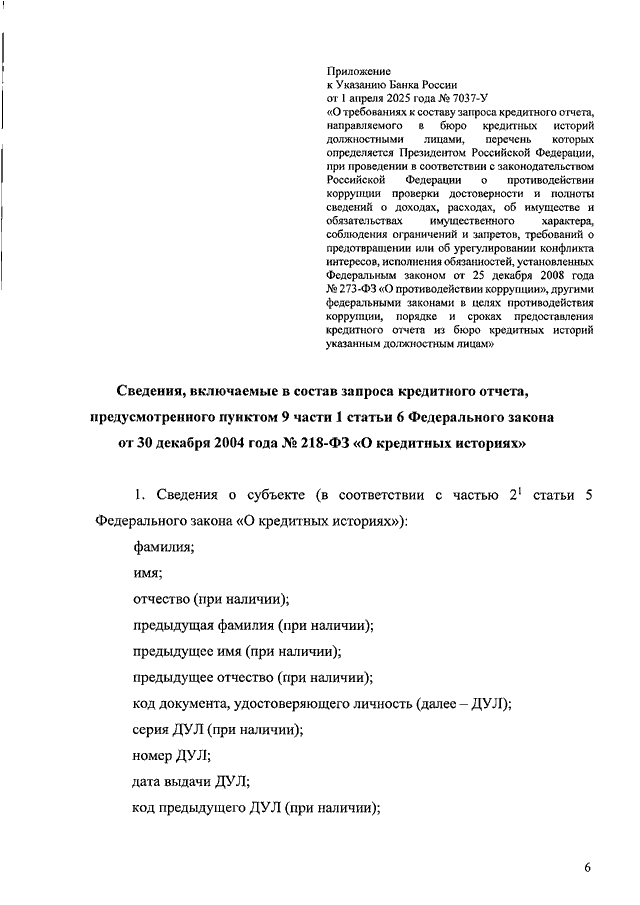 Приложение
к Указанию Банка России
от 1 апреля 2025 года № 7037-У
«О требованиях к составу запроса кредитного отчета, направляемого в бюро кредитных историй должностными лицами, перечень которых определяется Президентом Российской Федерации, при проведении в соответствии с законодательством Российской Федерации о противодействии коррупции проверки достоверности и полноты сведений о доходах, расходах, об имуществе и обязательствах имущественного характера, соблюдения ограничений и запретов, требований о предотвращении или об урегулировании конфликта интересов, исполнения обязанностей, установленных Федеральным законом от 25 декабря 2008 года № 273-ФЗ «О противодействии коррупции», другими федеральными законами в целях противодействия коррупции, порядке и сроках предоставления кредитного отчета из бюро кредитных историй указанным должностным лицам»

Сведения, включаемые в состав запроса кредитного отчета, предусмотренного пунктом 9 части 1 статьи 6 Федерального закона от 30 декабря 2004 года № 218-ФЗ «О кредитных историях»

1. Сведения о субъекте (в соответствии с частью $2^1$ статьи 5 Федерального закона «О кредитных историях»):

фамилия;

имя;

отчество (при наличии);

предыдущая фамилия (при наличии);

предыдущее имя (при наличии);

предыдущее отчество (при наличии);

код документа, удостоверяющего личность (далее – ДУЛ);

серия ДУЛ (при наличии);

номер ДУЛ;

дата выдачи ДУЛ;

код предыдущего ДУЛ (при наличии);

6